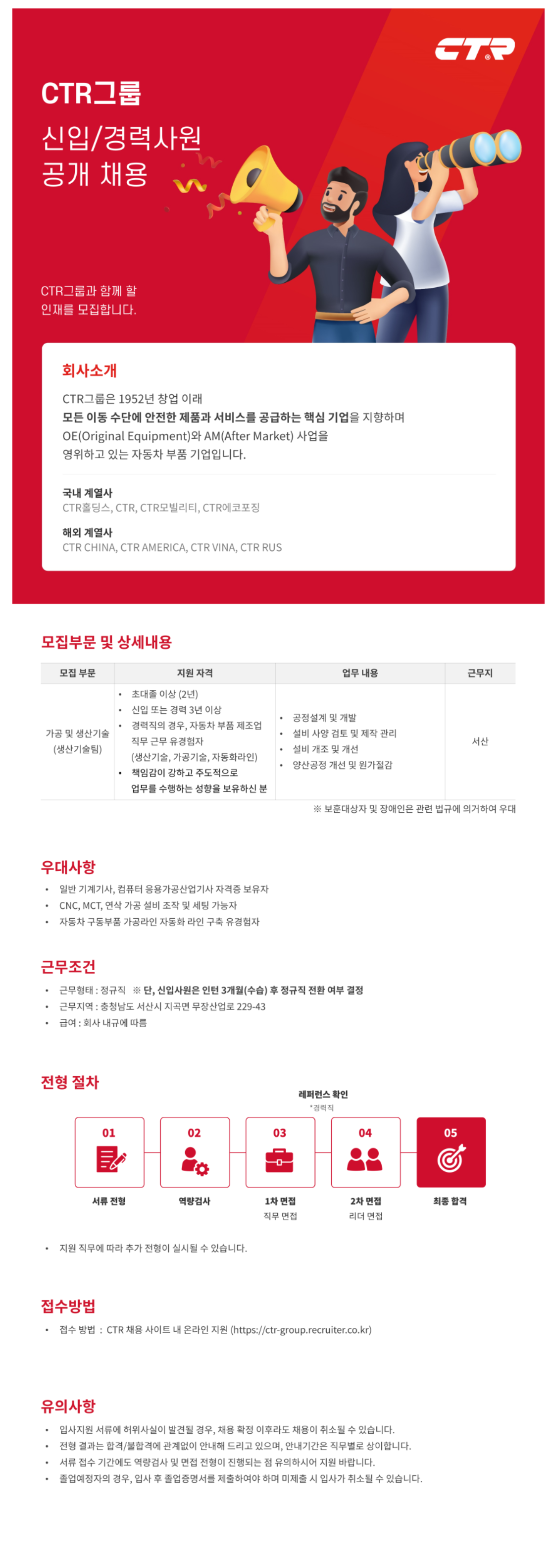 CTR

CTR그룹

신입/경력사원
공개 채용

CTR그룹과 함께 할
인재를 모집합니다.

회사소개

CTR그룹은 1952년 창업 이래
모든 이동 수단에 안전한 제품과 서비스를 공급하는 핵심 기업을 지향하며
OE(Original Equipment)와 AM(After Market) 사업을
영위하고 있는 자동차 부품 기업입니다.

국내 계열사
CTR홀딩스, CTR, CTR모빌리티, CTR에코포징

해외 계열사
CTR CHINA, CTR AMERICA, CTR VINA, CTR RUS

모집부문 및 상세내용

| 모집 부문 | 지원 자격 | 업무 내용 | 근무지 |
|---|---|---|---|
| 가공 및 생산기술 (생산기술팀) | • 초대졸 이상 (2년) • 신입 또는 경력 3년 이상 • 경력직의 경우, 자동차 부품 제조업 직무 근무 유경험자 (생산기술, 가공기술, 자동화라인) • 책임감이 강하고 주도적으로 업무를 수행하는 성향을 보유하신 분 | • 공정설계 및 개발 • 설비 사양 검토 및 제작 관리 • 설비 개조 및 개선 • 양산공정 개선 및 원가절감 | 서산 |

※ 보훈대상자 및 장애인은 관련 법규에 의거하여 우대

우대사항

• 일반 기계기사, 컴퓨터 응용가공산업기사 자격증 보유자
• CNC, MCT, 연삭 가공 설비 조작 및 세팅 가능자
• 자동차 구동부품 가공라인 자동화 라인 구축 유경험자

근무조건

• 근무형태 : 정규직 ※ 단, 신입사원은 인턴 3개월(수습) 후 정규직 전환 여부 결정
• 근무지역 : 충청남도 서산시 지곡면 무장산업로 229-43
• 급여 : 회사 내규에 따름

전형 절차

레퍼런스 확인
*경력직

01 서류 전형
02 역량검사
03 1차 면접 직무 면접
04 2차 면접 리더 면접
05 최종 합격

• 지원 직무에 따라 추가 전형이 실시될 수 있습니다.

접수방법

• 접수 방법 : CTR 채용 사이트 내 온라인 지원 (https://ctr-group.recruiter.co.kr)

유의사항

• 입사지원 서류에 허위사실이 발견될 경우, 채용 확정 이후라도 채용이 취소될 수 있습니다.
• 전형 결과는 합격/불합격에 관계없이 안내해 드리고 있으며, 안내기간은 직무별로 상이합니다.
• 서류 접수 기간에도 역량검사 및 면접 전형이 진행되는 점 유의하시어 지원 바랍니다.
• 졸업예정자의 경우, 입사 후 졸업증명서를 제출하여야 하며 미제출 시 입사가 취소될 수 있습니다.